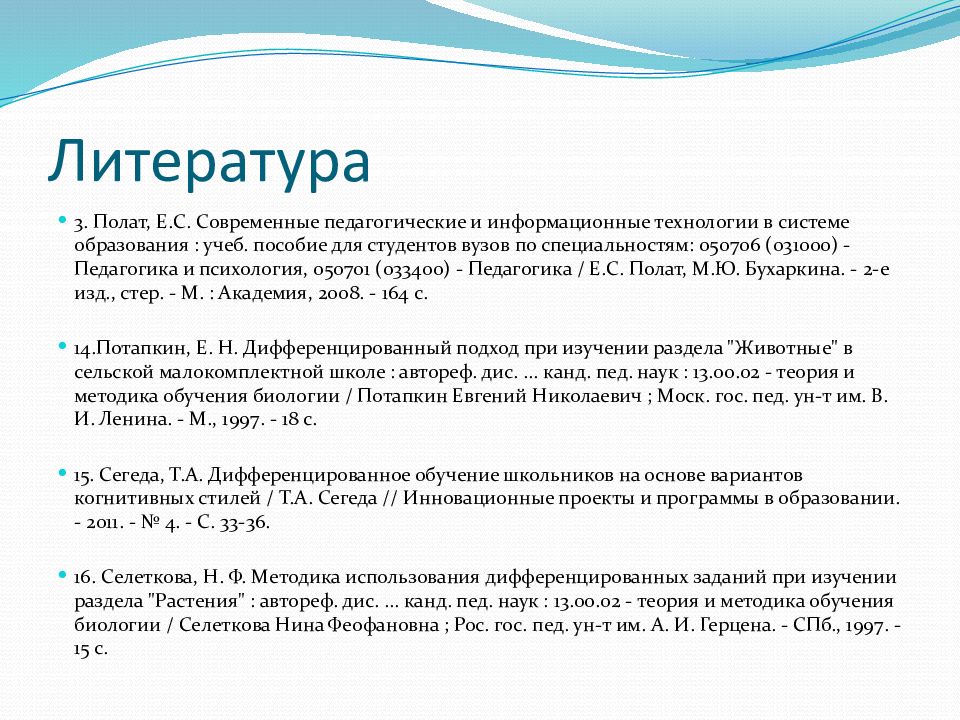 Литература

3. Полат, Е.С. Современные педагогические и информационные технологии в системе образования : учеб. пособие для студентов вузов по специальностям: 050706 (031000) - Педагогика и психология, 050701 (033400) - Педагогика / Е.С. Полат, М.Ю. Бухаркина. - 2-е изд., стер. - М. : Академия, 2008. - 164 с.

14.Потапкин, Е. Н. Дифференцированный подход при изучении раздела "Животные" в сельской малокомплектной школе : автореф. дис. ... канд. пед. наук : 13.00.02 - теория и методика обучения биологии / Потапкин Евгений Николаевич ; Моск. гос. пед. ун-т им. В. И. Ленина. - М., 1997. - 18 с.

15. Сегеда, Т.А. Дифференцированное обучение школьников на основе вариантов когнитивных стилей / Т.А. Сегеда // Инновационные проекты и программы в образовании. - 2011. - № 4. - С. 33-36.

16. Селеткова, Н. Ф. Методика использования дифференцированных заданий при изучении раздела "Растения" : автореф. дис. ... канд. пед. наук : 13.00.02 - теория и методика обучения биологии / Селеткова Нина Феофановна ; Рос. гос. пед. ун-т им. А. И. Герцена. - СПб., 1997. - 15 с.